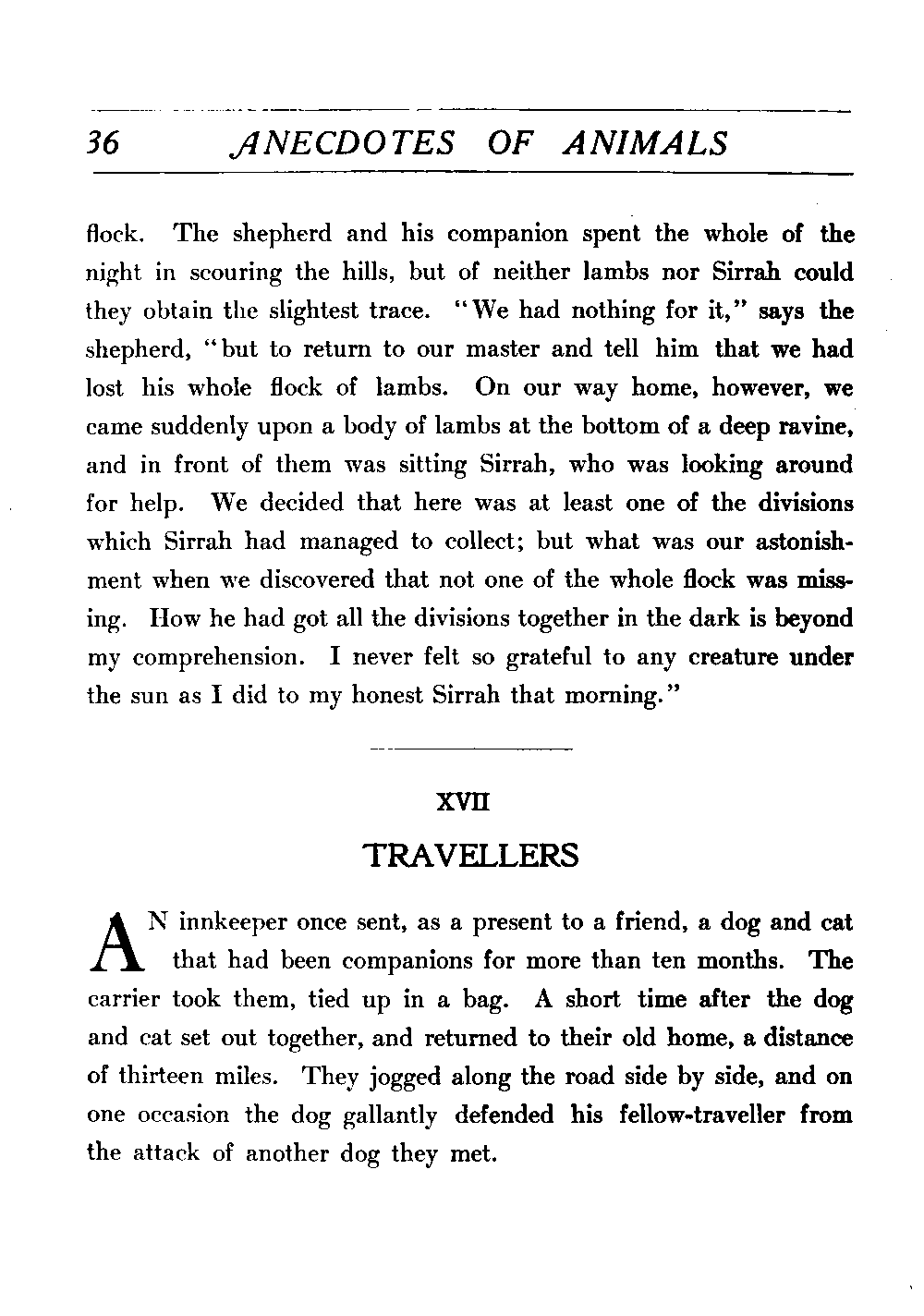 36 ANECDOTES OF ANIMALS

flock. The shepherd and his companion spent the whole of the night in scouring the hills, but of neither lambs nor Sirrah could they obtain the slightest trace. "We had nothing for it," says the shepherd, "but to return to our master and tell him that we had lost his whole flock of lambs. On our way home, however, we came suddenly upon a body of lambs at the bottom of a deep ravine, and in front of them was sitting Sirrah, who was looking around for help. We decided that here was at least one of the divisions which Sirrah had managed to collect; but what was our astonishment when we discovered that not one of the whole flock was missing. How he had got all the divisions together in the dark is beyond my comprehension. I never felt so grateful to any creature under the sun as I did to my honest Sirrah that morning."

XVII

TRAVELLERS

AN innkeeper once sent, as a present to a friend, a dog and cat that had been companions for more than ten months. The carrier took them, tied up in a bag. A short time after the dog and cat set out together, and returned to their old home, a distance of thirteen miles. They jogged along the road side by side, and on one occasion the dog gallantly defended his fellow-traveller from the attack of another dog they met.